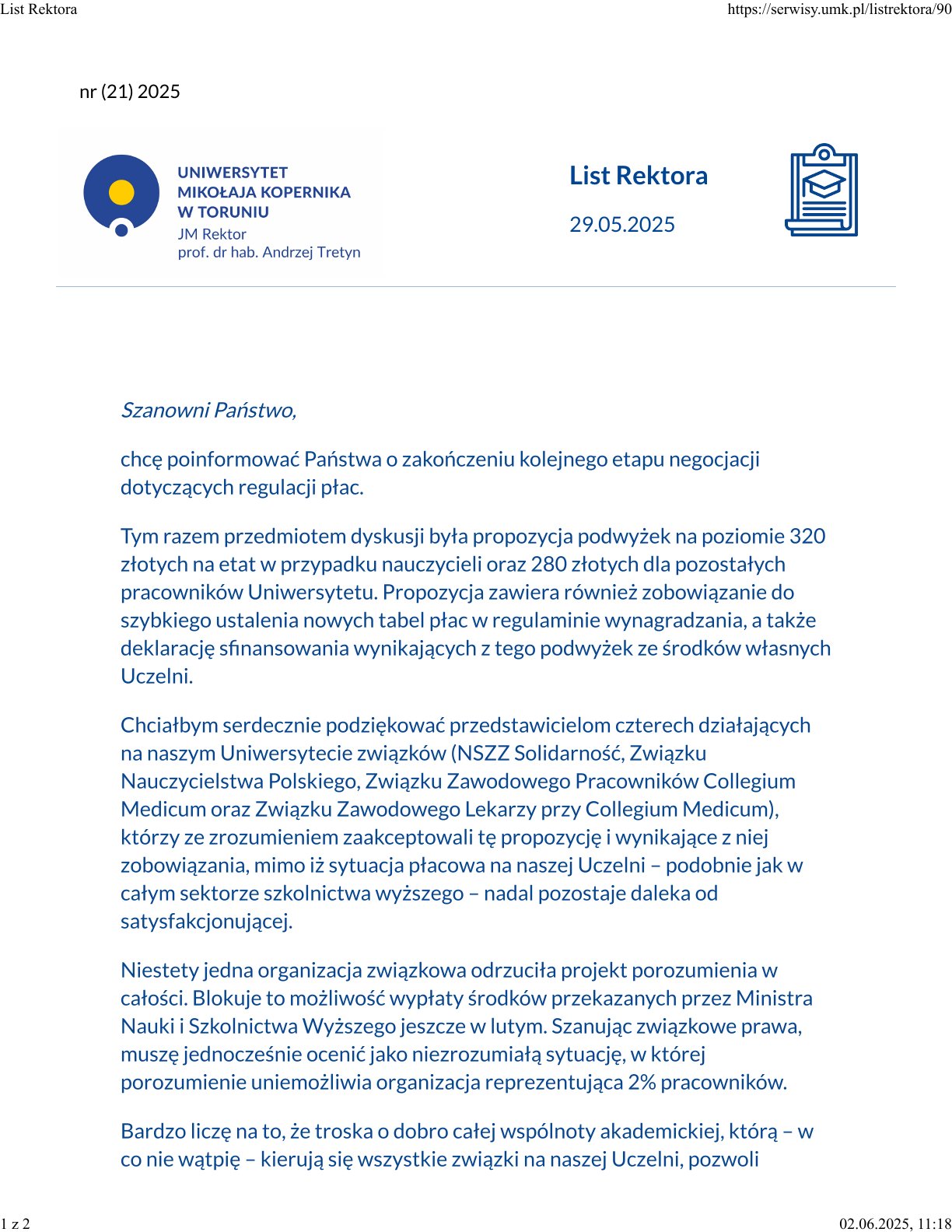 List Rektora https://serwisy.umk.pl/listrektora/90

nr (21) 2025

UNIWERSYTET MIKOŁAJA KOPERNIKA W TORUNIU
JM Rektor
prof. dr hab. Andrzej Tretyn

List Rektora

29.05.2025

Szanowni Państwo,

chcę poinformować Państwa o zakończeniu kolejnego etapu negocjacji dotyczących regulacji płac.

Tym razem przedmiotem dyskusji była propozycja podwyżek na poziomie 320 złotych na etat w przypadku nauczycieli oraz 280 złotych dla pozostałych pracowników Uniwersytetu. Propozycja zawiera również zobowiązanie do szybkiego ustalenia nowych tabel płac w regulaminie wynagradzania, a także deklarację sfinansowania wynikających z tego podwyżek ze środków własnych Uczelni.

Chciałbym serdecznie podziękować przedstawicielom czterech działających na naszym Uniwersytecie związków (NSZZ Solidarność, Związku Nauczycielstwa Polskiego, Związku Zawodowego Pracowników Collegium Medicum oraz Związku Zawodowego Lekarzy przy Collegium Medicum), którzy ze zrozumieniem zaakceptowali tę propozycję i wynikające z niej zobowiązania, mimo iż sytuacja płacowa na naszej Uczelni – podobnie jak w całym sektorze szkolnictwa wyższego – nadal pozostaje daleka od satysfakcjonującej.

Niestety jedna organizacja związkowa odrzuciła projekt porozumienia w całości. Blokuje to możliwość wypłaty środków przekazanych przez Ministra Nauki i Szkolnictwa Wyższego jeszcze w lutym. Szanując związkowe prawa, muszę jednocześnie ocenić jako niezrozumiałą sytuację, w której porozumienie uniemożliwia organizacja reprezentująca 2% pracowników.

Bardzo liczę na to, że troska o dobro całej wspólnoty akademickiej, którą – w co nie wątpię – kierują się wszystkie związki na naszej Uczelni, pozwoli

1 z 2 02.06.2025, 11:18